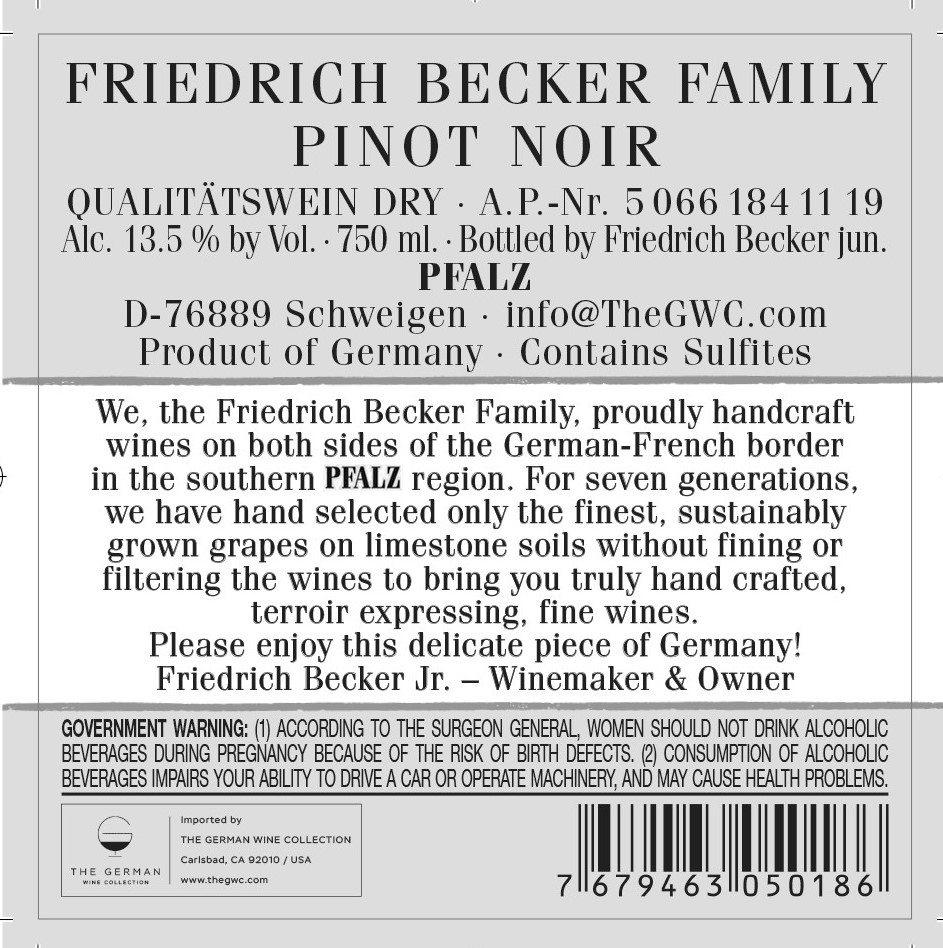 FRIEDRICH BECKER FAMILY
PINOT NOIR

QUALITÄTSWEIN DRY · A.P.-Nr. 5 066 184 11 19
Alc. 13.5 % by Vol. · 750 ml. · Bottled by Friedrich Becker jun.
PFALZ
D-76889 Schweigen · info@TheGWC.com
Product of Germany · Contains Sulfites

We, the Friedrich Becker Family, proudly handcraft wines on both sides of the German-French border in the southern PFALZ region. For seven generations, we have hand selected only the finest, sustainably grown grapes on limestone soils without fining or filtering the wines to bring you truly hand crafted, terroir expressing, fine wines.
Please enjoy this delicate piece of Germany!
Friedrich Becker Jr. – Winemaker & Owner

GOVERNMENT WARNING: (1) ACCORDING TO THE SURGEON GENERAL, WOMEN SHOULD NOT DRINK ALCOHOLIC BEVERAGES DURING PREGNANCY BECAUSE OF THE RISK OF BIRTH DEFECTS. (2) CONSUMPTION OF ALCOHOLIC BEVERAGES IMPAIRS YOUR ABILITY TO DRIVE A CAR OR OPERATE MACHINERY, AND MAY CAUSE HEALTH PROBLEMS.

THE GERMAN
WINE COLLECTION

Imported by
THE GERMAN WINE COLLECTION
Carlsbad, CA 92010 / USA
www.thegwc.com

7 679463 050186